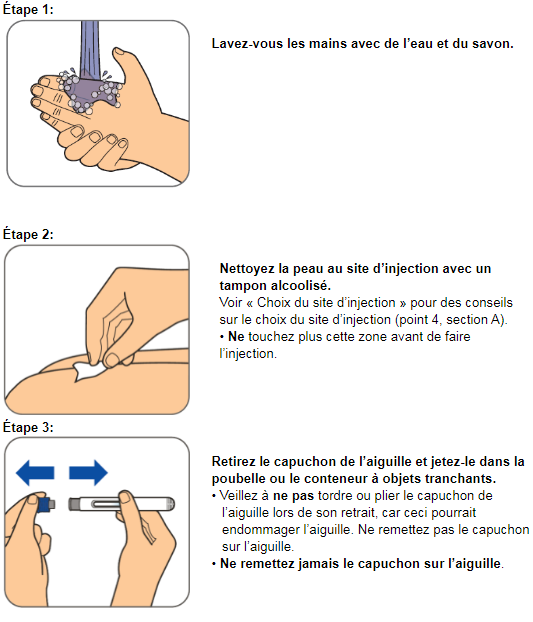 Étape 1:

Lavez-vous les mains avec de l'eau et du savon.

Étape 2:

Nettoyez la peau au site d'injection avec un tampon alcoolisé.
Voir « Choix du site d'injection » pour des conseils sur le choix du site d'injection (point 4, section A).
• Ne touchez plus cette zone avant de faire l'injection.

Étape 3:

Retirez le capuchon de l'aiguille et jetez-le dans la poubelle ou le conteneur à objets tranchants.
• Veillez à ne pas tordre ou plier le capuchon de l'aiguille lors de son retrait, car ceci pourrait endommager l'aiguille. Ne remettez pas le capuchon sur l'aiguille.
• Ne remettez jamais le capuchon sur l'aiguille.